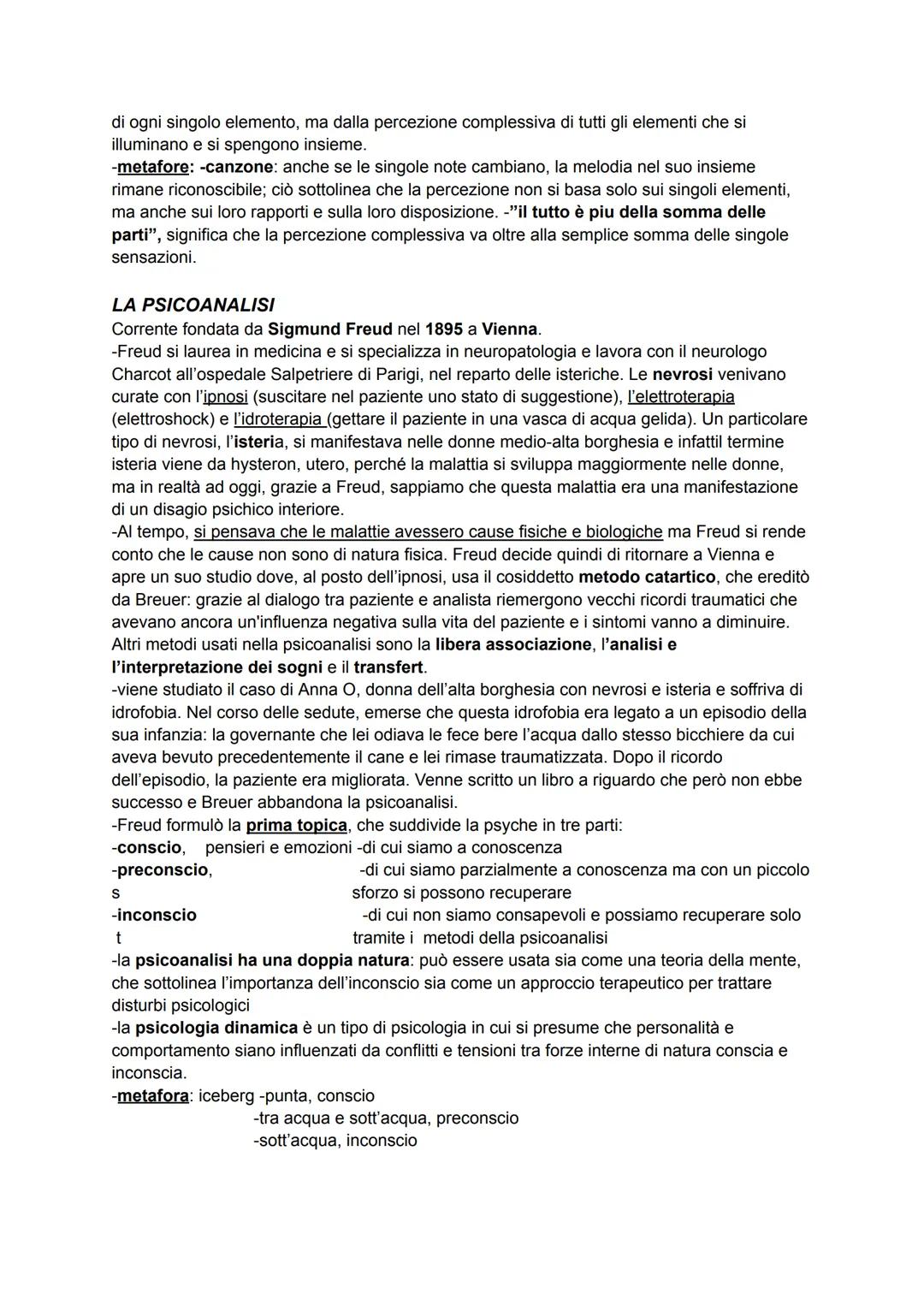 di ogni singolo elemento, ma dalla percezione complessiva di tutti gli elementi che si illuminano e si spengono insieme.
-metafore: -canzone: anche se le singole note cambiano, la melodia nel suo insieme rimane riconoscibile; ciò sottolinea che la percezione non si basa solo sui singoli elementi, ma anche sui loro rapporti e sulla loro disposizione. -"il tutto è piu della somma delle parti", significa che la percezione complessiva va oltre alla semplice somma delle singole sensazioni.

LA PSICOANALISI
Corrente fondata da Sigmund Freud nel 1895 a Vienna.
-Freud si laurea in medicina e si specializza in neuropatologia e lavora con il neurologo Charcot all'ospedale Salpetriere di Parigi, nel reparto delle isteriche. Le nevrosi venivano curate con l'ipnosi (suscitare nel paziente uno stato di suggestione), l'elettroterapia (elettroshock) e l'idroterapia (gettare il paziente in una vasca di acqua gelida). Un particolare tipo di nevrosi, l'isteria, si manifestava nelle donne medio-alta borghesia e infattil termine isteria viene da hysteron, utero, perché la malattia si sviluppa maggiormente nelle donne, ma in realtà ad oggi, grazie a Freud, sappiamo che questa malattia era una manifestazione di un disagio psichico interiore.
-Al tempo, si pensava che le malattie avessero cause fisiche e biologiche ma Freud si rende conto che le cause non sono di natura fisica. Freud decide quindi di ritornare a Vienna e apre un suo studio dove, al posto dell'ipnosi, usa il cosiddetto metodo catartico, che ereditò da Breuer: grazie al dialogo tra paziente e analista riemergono vecchi ricordi traumatici che avevano ancora un'influenza negativa sulla vita del paziente e i sintomi vanno a diminuire. Altri metodi usati nella psicoanalisi sono la libera associazione, l'analisi e l'interpretazione dei sogni e il transfert.
-viene studiato il caso di Anna O, donna dell'alta borghesia con nevrosi e isteria e soffriva di idrofobia. Nel corso delle sedute, emerse che questa idrofobia era legato a un episodio della sua infanzia: la governante che lei odiava le fece bere l'acqua dallo stesso bicchiere da cui aveva bevuto precedentemente il cane e lei rimase traumatizzata. Dopo il ricordo dell'episodio, la paziente era migliorata. Venne scritto un libro a riguardo che però non ebbe successo e Breuer abbandona la psicoanalisi.
-Freud formulò la prima topica, che suddivide la psyche in tre parti:
-conscio, pensieri e emozioni -di cui siamo a conoscenza
-preconscio, -di cui siamo parzialmente a conoscenza ma con un piccolo s sforzo si possono recuperare
-inconscio -di cui non siamo consapevoli e possiamo recuperare solo t tramite i metodi della psicoanalisi
-la psicoanalisi ha una doppia natura: può essere usata sia come una teoria della mente, che sottolinea l'importanza dell'inconscio sia come un approccio terapeutico per trattare disturbi psicologici
-la psicologia dinamica è un tipo di psicologia in cui si presume che personalità e comportamento siano influenzati da conflitti e tensioni tra forze interne di natura conscia e inconscia.
-metafora: iceberg -punta, conscio
-tra acqua e sott'acqua, preconscio
-sott'acqua, inconscio